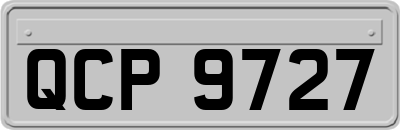 QCP 9727